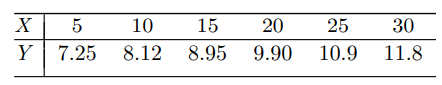 | $X$ | 5 | 10 | 15 | 20 | 25 | 30 |
|---|---|---|---|---|---|---|
| $Y$ | 7.25 | 8.12 | 8.95 | 9.90 | 10.9 | 11.8 |